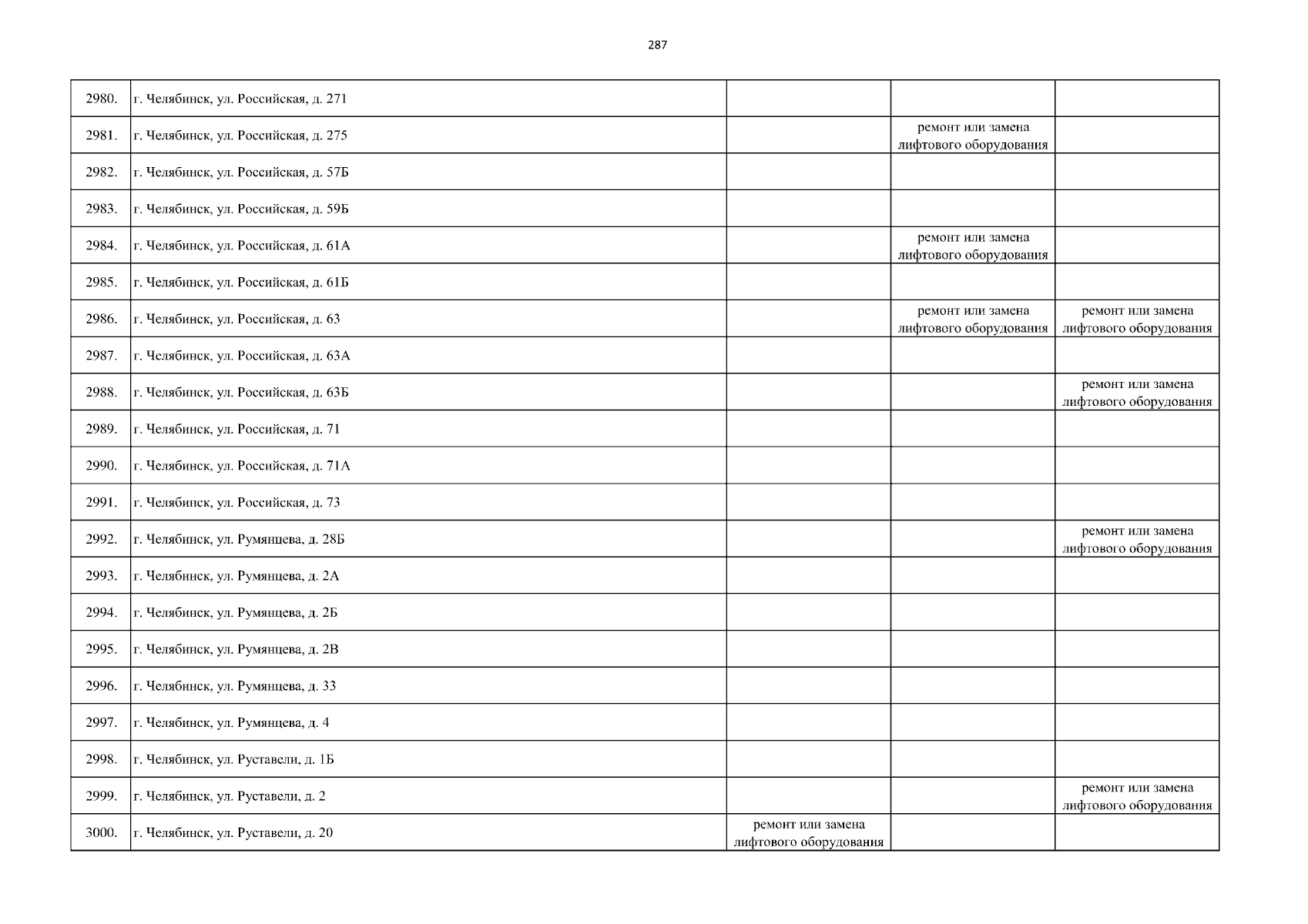 287

| | | | | |
|---|---|---|---|---|
| 2980. | г. Челябинск, ул. Российская, д. 271 | | | |
| 2981. | г. Челябинск, ул. Российская, д. 275 | | ремонт или замена лифтового оборудования | |
| 2982. | г. Челябинск, ул. Российская, д. 57Б | | | |
| 2983. | г. Челябинск, ул. Российская, д. 59Б | | | |
| 2984. | г. Челябинск, ул. Российская, д. 61А | | ремонт или замена лифтового оборудования | |
| 2985. | г. Челябинск, ул. Российская, д. 61Б | | | |
| 2986. | г. Челябинск, ул. Российская, д. 63 | | ремонт или замена лифтового оборудования | ремонт или замена лифтового оборудования |
| 2987. | г. Челябинск, ул. Российская, д. 63А | | | |
| 2988. | г. Челябинск, ул. Российская, д. 63Б | | | ремонт или замена лифтового оборудования |
| 2989. | г. Челябинск, ул. Российская, д. 71 | | | |
| 2990. | г. Челябинск, ул. Российская, д. 71А | | | |
| 2991. | г. Челябинск, ул. Российская, д. 73 | | | |
| 2992. | г. Челябинск, ул. Румянцева, д. 28Б | | | ремонт или замена лифтового оборудования |
| 2993. | г. Челябинск, ул. Румянцева, д. 2А | | | |
| 2994. | г. Челябинск, ул. Румянцева, д. 2Б | | | |
| 2995. | г. Челябинск, ул. Румянцева, д. 2В | | | |
| 2996. | г. Челябинск, ул. Румянцева, д. 33 | | | |
| 2997. | г. Челябинск, ул. Румянцева, д. 4 | | | |
| 2998. | г. Челябинск, ул. Руставели, д. 1Б | | | |
| 2999. | г. Челябинск, ул. Руставели, д. 2 | | | ремонт или замена лифтового оборудования |
| 3000. | г. Челябинск, ул. Руставели, д. 20 | ремонт или замена лифтового оборудования | | |